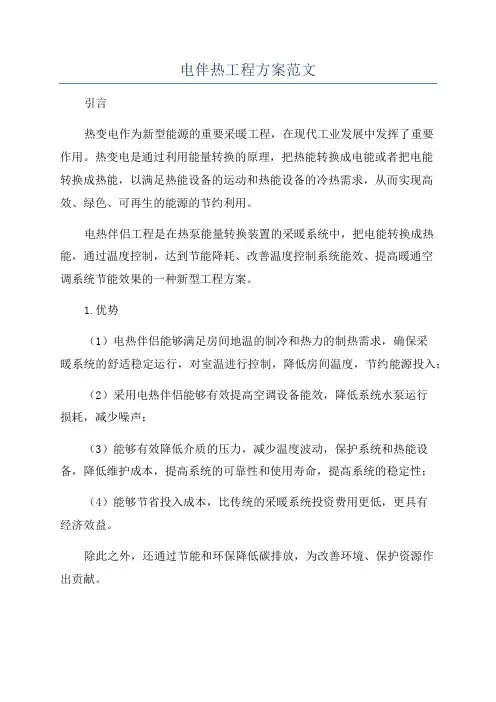 电伴热工程方案范文

引言

热变电作为新型能源的重要采暖工程，在现代工业发展中发挥了重要作用。热变电是通过利用能量转换的原理，把热能转换成电能或者把电能转换成热能，以满足热能设备的运动和热能设备的冷热需求，从而实现高效、绿色、可再生的能源的节约利用。

电热伴侣工程是在热泵能量转换装置的采暖系统中，把电能转换成热能，通过温度控制，达到节能降耗、改善温度控制系统能效、提高暖通空调系统节能效果的一种新型工程方案。

1.优势

（1）电热伴侣能够满足房间地温的制冷和热力的制热需求，确保采暖系统的舒适稳定运行，对室温进行控制，降低房间温度，节约能源投入；

（2）采用电热伴侣能够有效提高空调设备能效，降低系统水泵运行损耗，减少噪声；

（3）能够有效降低介质的压力，减少温度波动，保护系统和热能设备，降低维护成本，提高系统的可靠性和使用寿命，提高系统的稳定性；

（4）能够节省投入成本，比传统的采暖系统投资费用更低，更具有经济效益。

除此之外，还通过节能和环保降低碳排放，为改善环境、保护资源作出贡献。